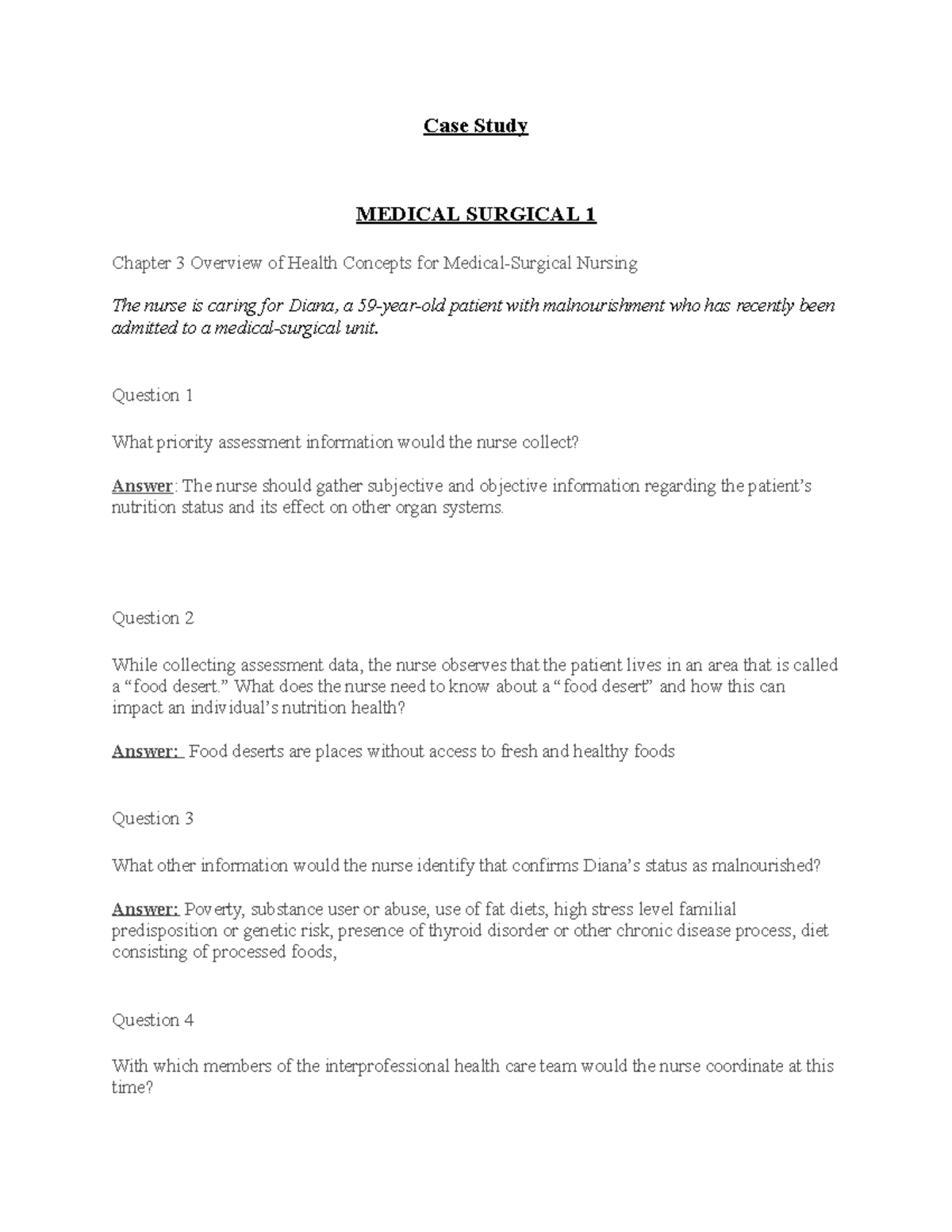 Case Study

MEDICAL SURGICAL 1

Chapter 3 Overview of Health Concepts for Medical-Surgical Nursing

The nurse is caring for Diana, a 59-year-old patient with malnourishment who has recently been admitted to a medical-surgical unit.

Question 1

What priority assessment information would the nurse collect?

Answer: The nurse should gather subjective and objective information regarding the patient's nutrition status and its effect on other organ systems.

Question 2

While collecting assessment data, the nurse observes that the patient lives in an area that is called a "food desert." What does the nurse need to know about a "food desert" and how this can impact an individual's nutrition health?

Answer: Food deserts are places without access to fresh and healthy foods

Question 3

What other information would the nurse identify that confirms Diana's status as malnourished?

Answer: Poverty, substance user or abuse, use of fat diets, high stress level familial predisposition or genetic risk, presence of thyroid disorder or other chronic disease process, diet consisting of processed foods,

Question 4

With which members of the interprofessional health care team would the nurse coordinate at this time?